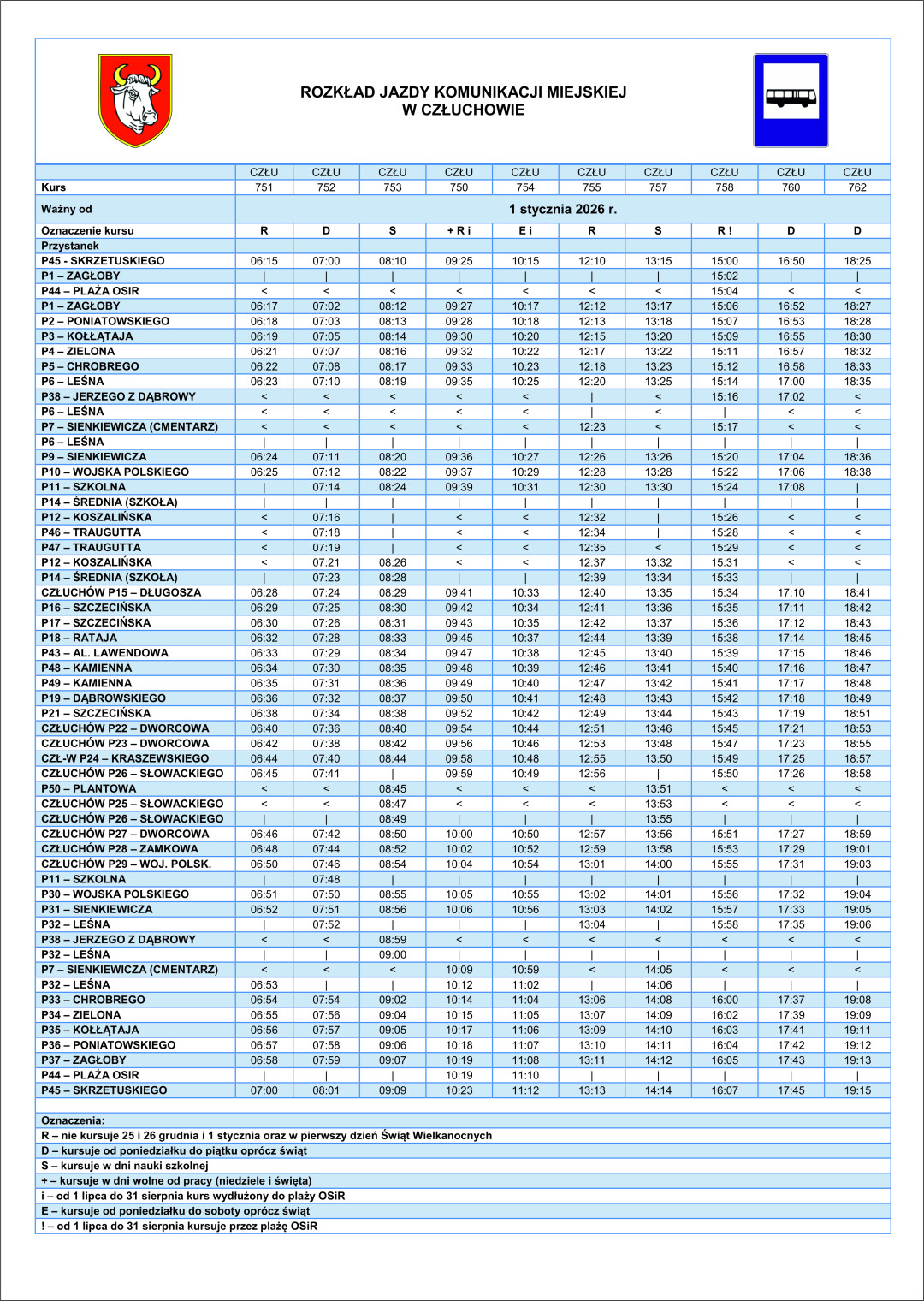 ROZKŁAD JAZDY KOMUNIKACJI MIEJSKIEJ
W CZŁUCHOWIE

| | CZŁU | CZŁU | CZŁU | CZŁU | CZŁU | CZŁU | CZŁU | CZŁU | CZŁU | CZŁU |
|---|---|---|---|---|---|---|---|---|---|---|
| Kurs | 751 | 752 | 753 | 750 | 754 | 755 | 757 | 758 | 760 | 762 |
| Ważny od | 1 stycznia 2026 r. | | | | | | | | | |
| Oznaczenie kursu | R | D | S | + R i | E i | R | S | R ! | D | D |
| Przystanek | | | | | | | | | | |
| P45 - SKRZETUSKIEGO | 06:15 | 07:00 | 08:10 | 09:25 | 10:15 | 12:10 | 13:15 | 15:00 | 16:50 | 18:25 |
| P1 – ZAGŁOBY | \| | \| | \| | \| | \| | \| | \| | 15:02 | \| | \| |
| P44 – PLAŻA OSIR | < | < | < | < | < | < | < | 15:04 | < | < |
| P1 – ZAGŁOBY | 06:17 | 07:02 | 08:12 | 09:27 | 10:17 | 12:12 | 13:17 | 15:06 | 16:52 | 18:27 |
| P2 – PONIATOWSKIEGO | 06:18 | 07:03 | 08:13 | 09:28 | 10:18 | 12:13 | 13:18 | 15:07 | 16:53 | 18:28 |
| P3 – KOŁŁĄTAJA | 06:19 | 07:05 | 08:14 | 09:30 | 10:20 | 12:15 | 13:20 | 15:09 | 16:55 | 18:30 |
| P4 – ZIELONA | 06:21 | 07:07 | 08:16 | 09:32 | 10:22 | 12:17 | 13:22 | 15:11 | 16:57 | 18:32 |
| P5 – CHROBREGO | 06:22 | 07:08 | 08:17 | 09:33 | 10:23 | 12:18 | 13:23 | 15:12 | 16:58 | 18:33 |
| P6 – LEŚNA | 06:23 | 07:10 | 08:19 | 09:35 | 10:25 | 12:20 | 13:25 | 15:14 | 17:00 | 18:35 |
| P38 – JERZEGO Z DĄBROWY | < | < | < | < | < | \| | < | 15:16 | 17:02 | < |
| P6 – LEŚNA | < | < | < | < | < | \| | < | \| | < | < |
| P7 – SIENKIEWICZA (CMENTARZ) | < | < | < | < | < | 12:23 | < | 15:17 | < | < |
| P6 – LEŚNA | \| | \| | \| | \| | \| | \| | \| | \| | \| | \| |
| P9 – SIENKIEWICZA | 06:24 | 07:11 | 08:20 | 09:36 | 10:27 | 12:26 | 13:26 | 15:20 | 17:04 | 18:36 |
| P10 – WOJSKA POLSKIEGO | 06:25 | 07:12 | 08:22 | 09:37 | 10:29 | 12:28 | 13:28 | 15:22 | 17:06 | 18:38 |
| P11 – SZKOLNA | \| | 07:14 | 08:24 | 09:39 | 10:31 | 12:30 | 13:30 | 15:24 | 17:08 | \| |
| P14 – ŚREDNIA (SZKOŁA) | \| | \| | \| | \| | \| | \| | \| | \| | \| | \| |
| P12 – KOSZALIŃSKA | < | 07:16 | \| | < | < | 12:32 | \| | 15:26 | < | < |
| P46 – TRAUGUTTA | < | 07:18 | \| | < | < | 12:34 | \| | 15:28 | < | < |
| P47 – TRAUGUTTA | < | 07:19 | \| | < | < | 12:35 | < | 15:29 | < | < |
| P12 – KOSZALIŃSKA | < | 07:21 | 08:26 | < | < | 12:37 | 13:32 | 15:31 | < | < |
| P14 – ŚREDNIA (SZKOŁA) | \| | 07:23 | 08:28 | \| | \| | 12:39 | 13:34 | 15:33 | \| | \| |
| CZŁUCHÓW P15 – DŁUGOSZA | 06:28 | 07:24 | 08:29 | 09:41 | 10:33 | 12:40 | 13:35 | 15:34 | 17:10 | 18:41 |
| P16 – SZCZECIŃSKA | 06:29 | 07:25 | 08:30 | 09:42 | 10:34 | 12:41 | 13:36 | 15:35 | 17:11 | 18:42 |
| P17 – SZCZECIŃSKA | 06:30 | 07:26 | 08:31 | 09:43 | 10:35 | 12:42 | 13:37 | 15:36 | 17:12 | 18:43 |
| P18 – RATAJA | 06:32 | 07:28 | 08:33 | 09:45 | 10:37 | 12:44 | 13:39 | 15:38 | 17:14 | 18:45 |
| P43 – AL. LAWENDOWA | 06:33 | 07:29 | 08:34 | 09:47 | 10:38 | 12:45 | 13:40 | 15:39 | 17:15 | 18:46 |
| P48 – KAMIENNA | 06:34 | 07:30 | 08:35 | 09:48 | 10:39 | 12:46 | 13:41 | 15:40 | 17:16 | 18:47 |
| P49 – KAMIENNA | 06:35 | 07:31 | 08:36 | 09:49 | 10:40 | 12:47 | 13:42 | 15:41 | 17:17 | 18:48 |
| P19 – DĄBROWSKIEGO | 06:36 | 07:32 | 08:37 | 09:50 | 10:41 | 12:48 | 13:43 | 15:42 | 17:18 | 18:49 |
| P21 – SZCZECIŃSKA | 06:38 | 07:34 | 08:38 | 09:52 | 10:42 | 12:49 | 13:44 | 15:43 | 17:19 | 18:51 |
| CZŁUCHÓW P22 – DWORCOWA | 06:40 | 07:36 | 08:40 | 09:54 | 10:44 | 12:51 | 13:46 | 15:45 | 17:21 | 18:53 |
| CZŁUCHÓW P23 – DWORCOWA | 06:42 | 07:38 | 08:42 | 09:56 | 10:46 | 12:53 | 13:48 | 15:47 | 17:23 | 18:55 |
| CZŁ-W P24 – KRASZEWSKIEGO | 06:44 | 07:40 | 08:44 | 09:58 | 10:48 | 12:55 | 13:50 | 15:49 | 17:25 | 18:57 |
| CZŁUCHÓW P26 – SŁOWACKIEGO | 06:45 | 07:41 | \| | 09:59 | 10:49 | 12:56 | \| | 15:50 | 17:26 | 18:58 |
| P50 – PLANTOWA | < | < | 08:45 | < | < | < | 13:51 | < | < | < |
| CZŁUCHÓW P25 – SŁOWACKIEGO | < | < | 08:47 | < | < | < | 13:53 | < | < | < |
| CZŁUCHÓW P26 – SŁOWACKIEGO | \| | \| | 08:49 | \| | \| | \| | 13:55 | \| | \| | \| |
| CZŁUCHÓW P27 – DWORCOWA | 06:46 | 07:42 | 08:50 | 10:00 | 10:50 | 12:57 | 13:56 | 15:51 | 17:27 | 18:59 |
| CZŁUCHÓW P28 – ZAMKOWA | 06:48 | 07:44 | 08:52 | 10:02 | 10:52 | 12:59 | 13:58 | 15:53 | 17:29 | 19:01 |
| CZŁUCHÓW P29 – WOJ. POLSK. | 06:50 | 07:46 | 08:54 | 10:04 | 10:54 | 13:01 | 14:00 | 15:55 | 17:31 | 19:03 |
| P11 – SZKOLNA | \| | 07:48 | \| | \| | \| | \| | \| | \| | \| | \| |
| P30 – WOJSKA POLSKIEGO | 06:51 | 07:50 | 08:55 | 10:05 | 10:55 | 13:02 | 14:01 | 15:56 | 17:32 | 19:04 |
| P31 – SIENKIEWICZA | 06:52 | 07:51 | 08:56 | 10:06 | 10:56 | 13:03 | 14:02 | 15:57 | 17:33 | 19:05 |
| P32 – LEŚNA | \| | 07:52 | \| | \| | \| | 13:04 | \| | 15:58 | 17:35 | 19:06 |
| P38 – JERZEGO Z DĄBROWY | < | < | 08:59 | < | < | < | < | < | < | < |
| P32 – LEŚNA | \| | \| | 09:00 | \| | \| | \| | \| | \| | \| | \| |
| P7 – SIENKIEWICZA (CMENTARZ) | < | < | < | 10:09 | 10:59 | < | 14:05 | < | < | < |
| P32 – LEŚNA | 06:53 | \| | \| | 10:12 | 11:02 | \| | 14:06 | \| | \| | \| |
| P33 – CHROBREGO | 06:54 | 07:54 | 09:02 | 10:14 | 11:04 | 13:06 | 14:08 | 16:00 | 17:37 | 19:08 |
| P34 – ZIELONA | 06:55 | 07:56 | 09:04 | 10:15 | 11:05 | 13:07 | 14:09 | 16:02 | 17:39 | 19:09 |
| P35 – KOŁŁĄTAJA | 06:56 | 07:57 | 09:05 | 10:17 | 11:06 | 13:09 | 14:10 | 16:03 | 17:41 | 19:11 |
| P36 – PONIATOWSKIEGO | 06:57 | 07:58 | 09:06 | 10:18 | 11:07 | 13:10 | 14:11 | 16:04 | 17:42 | 19:12 |
| P37 – ZAGŁOBY | 06:58 | 07:59 | 09:07 | 10:19 | 11:08 | 13:11 | 14:12 | 16:05 | 17:43 | 19:13 |
| P44 – PLAŻA OSIR | \| | \| | \| | 10:19 | 11:10 | \| | \| | \| | \| | \| |
| P45 – SKRZETUSKIEGO | 07:00 | 08:01 | 09:09 | 10:23 | 11:12 | 13:13 | 14:14 | 16:07 | 17:45 | 19:15 |

Oznaczenia:
R – nie kursuje 25 i 26 grudnia i 1 stycznia oraz w pierwszy dzień Świąt Wielkanocnych
D – kursuje od poniedziałku do piątku oprócz świąt
S – kursuje w dni nauki szkolnej
+ – kursuje w dni wolne od pracy (niedziele i święta)
i – od 1 lipca do 31 sierpnia kurs wydłużony do plaży OSiR
E – kursuje od poniedziałku do soboty oprócz świąt
! – od 1 lipca do 31 sierpnia kursuje przez plażę OSiR